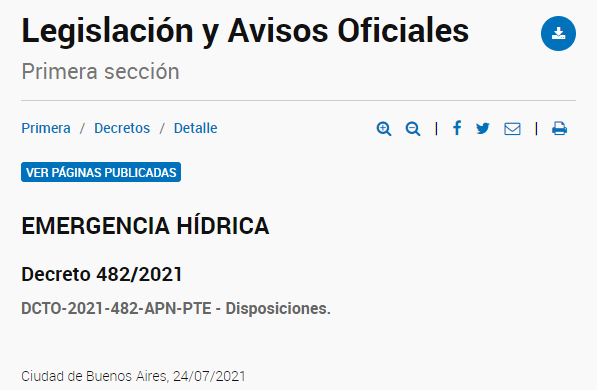 Legislación y Avisos Oficiales

Primera sección

Primera / Decretos / Detalle

VER PÁGINAS PUBLICADAS

EMERGENCIA HÍDRICA

Decreto 482/2021

DCTO-2021-482-APN-PTE - Disposiciones.

Ciudad de Buenos Aires, 24/07/2021